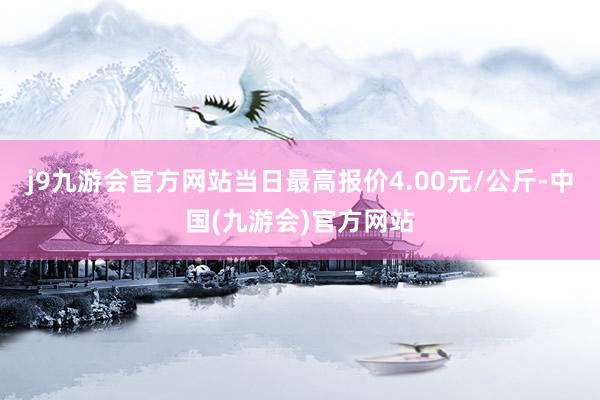 j9九游会官方网站当日最高报价4.00元/公斤-中国(九游会)官方网站